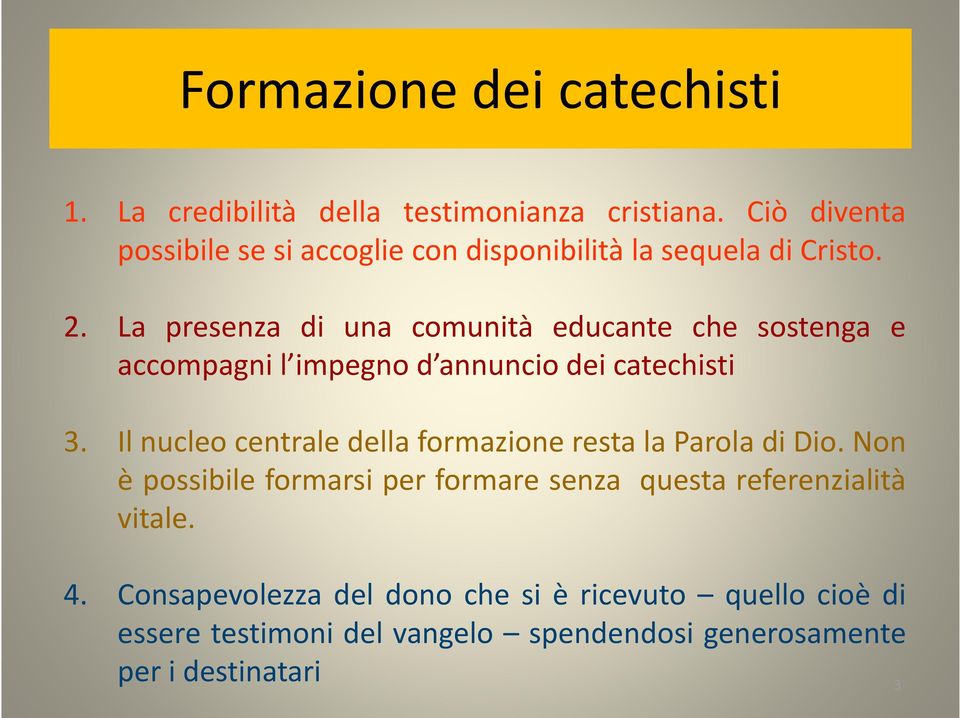 Formazione dei catechisti

1. La credibilità della testimonianza cristiana. Ciò diventa possibile se si accoglie con disponibilità la sequela di Cristo.

2. La presenza di una comunità educante che sostenga e accompagni l'impegno d'annuncio dei catechisti

3. Il nucleo centrale della formazione resta la Parola di Dio. Non è possibile formarsi per formare senza questa referenzialità vitale.

4. Consapevolezza del dono che si è ricevuto – quello cioè di essere testimoni del vangelo – spendendosi generosamente per i destinatari

3